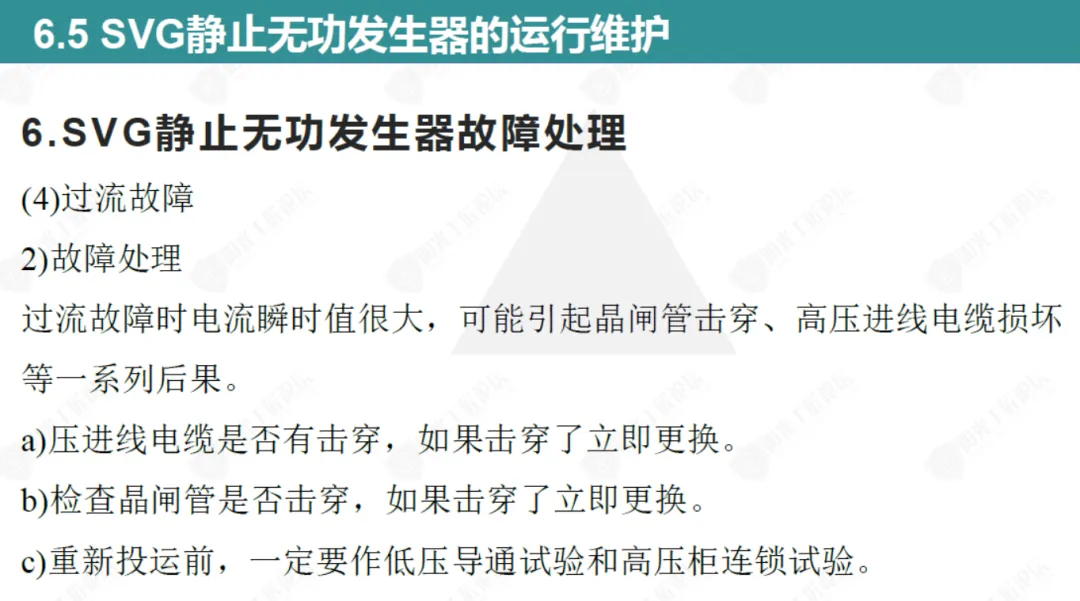 6.5 SVG静止无功发生器的运行维护

6.SVG静止无功发生器故障处理

(4)过流故障

2)故障处理

过流故障时电流瞬时值很大，可能引起晶闸管击穿、高压进线电缆损坏等一系列后果。

a)压进线电缆是否有击穿，如果击穿了立即更换。

b)检查晶闸管是否击穿，如果击穿了立即更换。

c)重新投运前，一定要作低压导通试验和高压柜连锁试验。